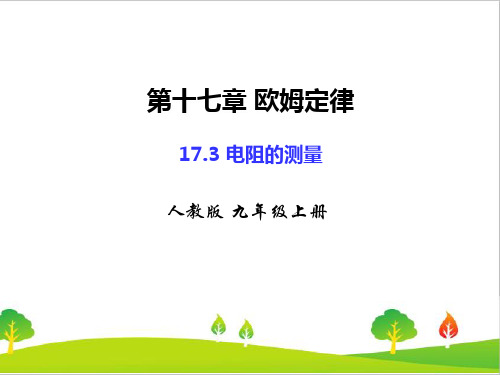 第十七章 欧姆定律

17.3 电阻的测量

人教版 九年级上册